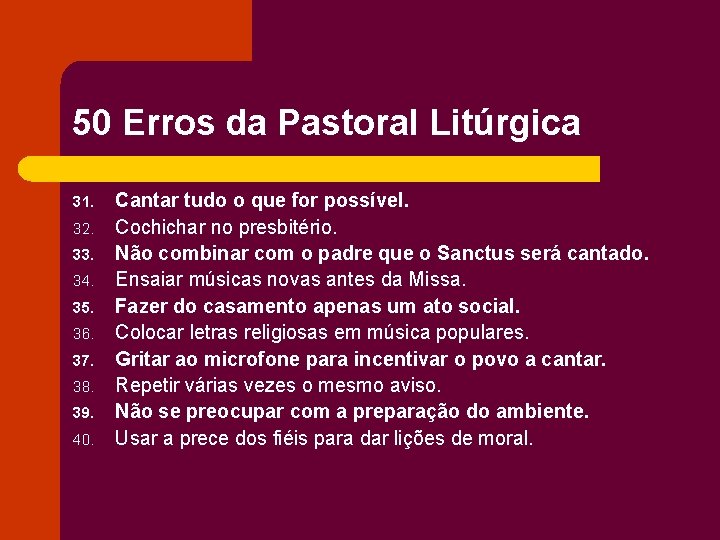 50 Erros da Pastoral Litúrgica

31. Cantar tudo o que for possível.
32. Cochichar no presbitério.
33. Não combinar com o padre que o Sanctus será cantado.
34. Ensaiar músicas novas antes da Missa.
35. Fazer do casamento apenas um ato social.
36. Colocar letras religiosas em música populares.
37. Gritar ao microfone para incentivar o povo a cantar.
38. Repetir várias vezes o mesmo aviso.
39. Não se preocupar com a preparação do ambiente.
40. Usar a prece dos fiéis para dar lições de moral.